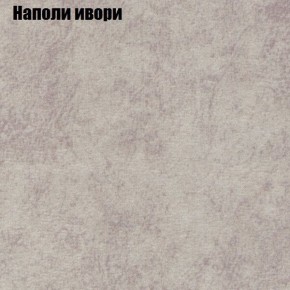 Наполи ивори